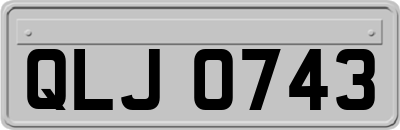 QLJ 0743